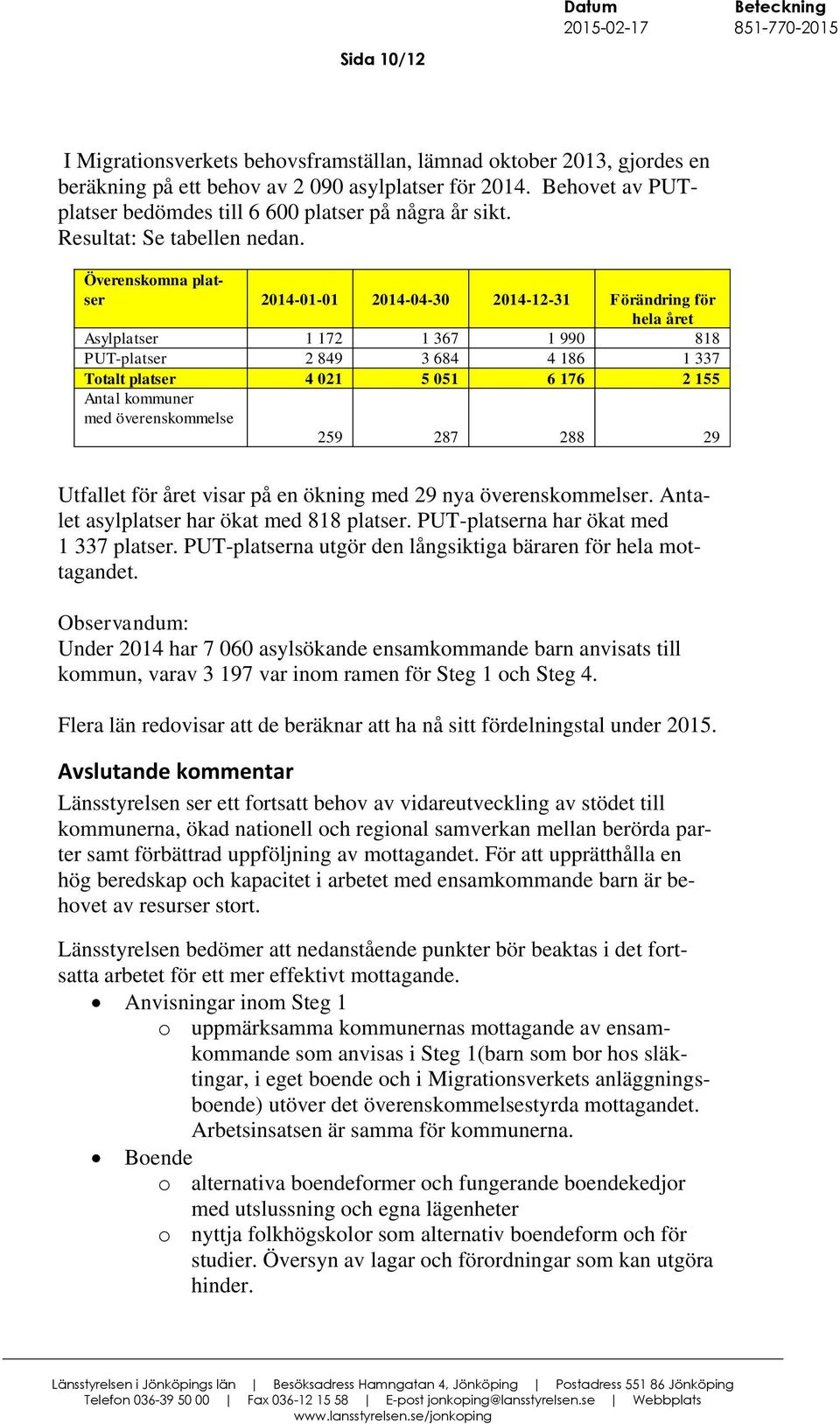 Datum
2015-02-17

Beteckning
851-770-2015

Sida 10/12

I Migrationsverkets behovsframställan, lämnad oktober 2013, gjordes en beräkning på ett behov av 2 090 asylplatser för 2014. Behovet av PUT-platser bedömdes till 6 600 platser på några år sikt.
Resultat: Se tabellen nedan.

| Överenskomna platser | 2014-01-01 | 2014-04-30 | 2014-12-31 | Förändring för hela året |
|---|---|---|---|---|
| Asylplatser | 1 172 | 1 367 | 1 990 | 818 |
| PUT-platser | 2 849 | 3 684 | 4 186 | 1 337 |
| Totalt platser | 4 021 | 5 051 | 6 176 | 2 155 |
| Antal kommuner med överenskommelse | 259 | 287 | 288 | 29 |

Utfallet för året visar på en ökning med 29 nya överenskommelser. Antalet asylplatser har ökat med 818 platser. PUT-platserna har ökat med 1 337 platser. PUT-platserna utgör den långsiktiga bäraren för hela mottagandet.

Observandum:
Under 2014 har 7 060 asylsökande ensamkommande barn anvisats till kommun, varav 3 197 var inom ramen för Steg 1 och Steg 4.

Flera län redovisar att de beräknar att ha nå sitt fördelningstal under 2015.

Avslutande kommentar
Länsstyrelsen ser ett fortsatt behov av vidareutveckling av stödet till kommunerna, ökad nationell och regional samverkan mellan berörda parter samt förbättrad uppföljning av mottagandet. För att upprätthålla en hög beredskap och kapacitet i arbetet med ensamkommande barn är behovet av resurser stort.

Länsstyrelsen bedömer att nedanstående punkter bör beaktas i det fortsatta arbetet för ett mer effektivt mottagande.
• Anvisningar inom Steg 1
o uppmärksamma kommunernas mottagande av ensamkommande som anvisas i Steg 1(barn som bor hos släktingar, i eget boende och i Migrationsverkets anläggningsboende) utöver det överenskommelsestyrda mottagandet. Arbetsinsatsen är samma för kommunerna.
• Boende
o alternativa boendeformer och fungerande boendekedjor med utslussning och egna lägenheter
o nyttja folkhögskolor som alternativ boendeform och för studier. Översyn av lagar och förordningar som kan utgöra hinder.

Länsstyrelsen i Jönköpings län | Besöksadress Hamngatan 4, Jönköping | Postadress 551 86 Jönköping
Telefon 036-39 50 00 | Fax 036-12 15 58 | E-post jonkoping@lansstyrelsen.se | Webbplats www.lansstyrelsen.se/jonkoping